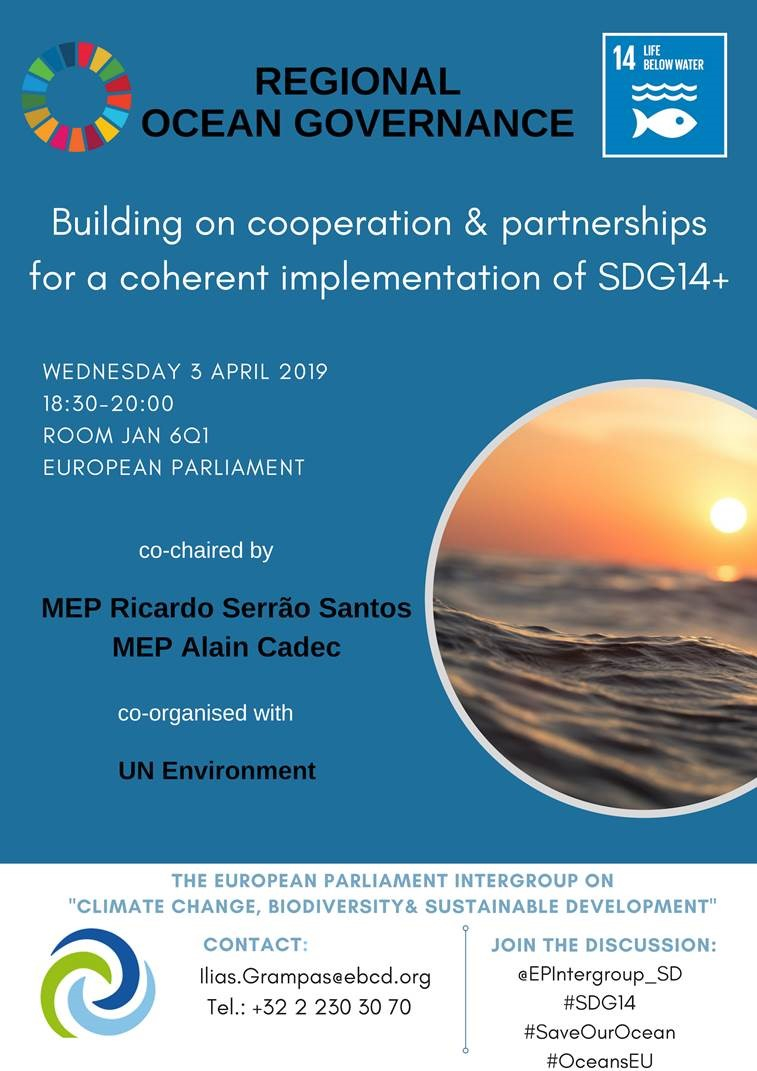 REGIONAL
OCEAN GOVERNANCE

14 LIFE BELOW WATER

Building on cooperation & partnerships for a coherent implementation of SDG14+

WEDNESDAY 3 APRIL 2019
18:30-20:00
ROOM JAN 6Q1
EUROPEAN PARLIAMENT

co-chaired by

MEP Ricardo Serrão Santos
MEP Alain Cadec

co-organised with

UN Environment

THE EUROPEAN PARLIAMENT INTERGROUP ON
"CLIMATE CHANGE, BIODIVERSITY& SUSTAINABLE DEVELOPMENT"

CONTACT:
Ilias.Grampas@ebcd.org
Tel.: +32 2 230 30 70

JOIN THE DISCUSSION:
@EPIntergroup_SD
#SDG14
#SaveOurOcean
#OceansEU